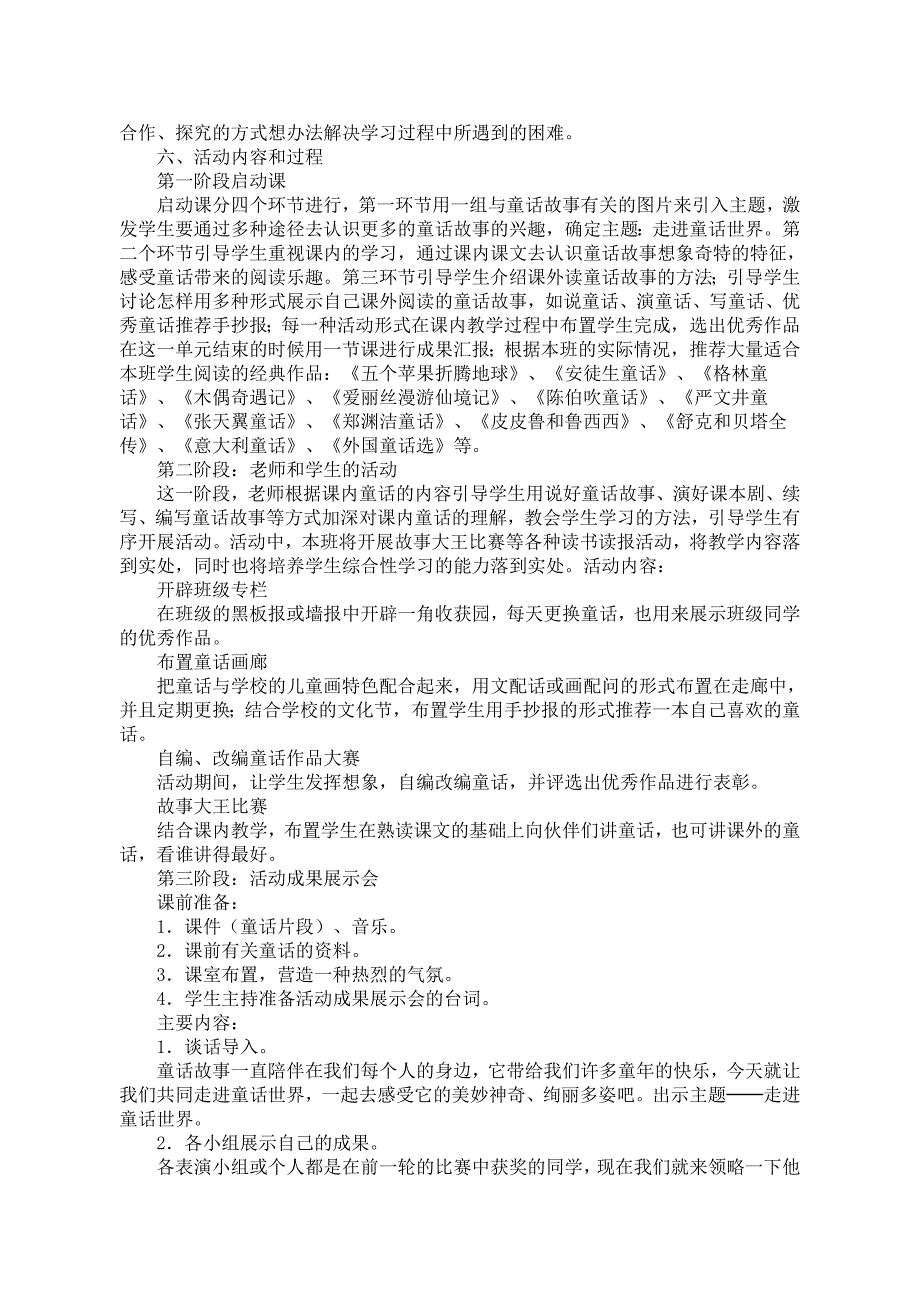 合作、探究的方式想办法解决学习过程中所遇到的困难。

六、活动内容和过程

第一阶段启动课

启动课分四个环节进行，第一环节用一组与童话故事有关的图片来引入主题，激发学生要通过多种途径去认识更多的童话故事的兴趣，确定主题：走进童话世界。第二个环节引导学生重视课内的学习，通过课内课文去认识童话故事想象奇特的特征，感受童话带来的阅读乐趣。第三环节引导学生介绍课外读童话故事的方法；引导学生讨论怎样用多种形式展示自己课外阅读的童话故事，如说童话、演童话、写童话、优秀童话推荐手抄报；每一种活动形式在课内教学过程中布置学生完成，选出优秀作品在这一单元结束的时候用一节课进行成果汇报；根据本班的实际情况，推荐大量适合本班学生阅读的经典作品：《五个苹果折腾地球》、《安徒生童话》、《格林童话》、《木偶奇遇记》、《爱丽丝漫游仙境记》、《陈伯吹童话》、《严文井童话》、《张天翼童话》、《郑渊洁童话》、《皮皮鲁和鲁西西》、《舒克和贝塔全传》、《意大利童话》、《外国童话选》等。

第二阶段：老师和学生的活动

这一阶段，老师根据课内童话的内容引导学生用说好童话故事、演好课本剧、续写、编写童话故事等方式加深对课内童话的理解，教会学生学习的方法，引导学生有序开展活动。活动中，本班将开展故事大王比赛等各种读书读报活动，将教学内容落到实处，同时也将培养学生综合性学习的能力落到实处。活动内容：

开辟班级专栏

在班级的黑板报或墙报中开辟一角收获园，每天更换童话，也用来展示班级同学的优秀作品。

布置童话画廊

把童话与学校的儿童画特色配合起来，用文配话或画配问的形式布置在走廊中，并且定期更换；结合学校的文化节，布置学生用手抄报的形式推荐一本自己喜欢的童话。

自编、改编童话作品大赛

活动期间，让学生发挥想象，自编改编童话，并评选出优秀作品进行表彰。

故事大王比赛

结合课内教学，布置学生在熟读课文的基础上向伙伴们讲童话，也可讲课外的童话，看谁讲得最好。

第三阶段：活动成果展示会

课前准备：

1．课件（童话片段）、音乐。

2．课前有关童话的资料。

3．课室布置，营造一种热烈的气氛。

4．学生主持准备活动成果展示会的台词。

主要内容：

1．谈话导入。

童话故事一直陪伴在我们每个人的身边，它带给我们许多童年的快乐，今天就让我们共同走进童话世界，一起去感受它的美妙神奇、绚丽多姿吧。出示主题——走进童话世界。

2．各小组展示自己的成果。

各表演小组或个人都是在前一轮的比赛中获奖的同学，现在我们就来领略一下他